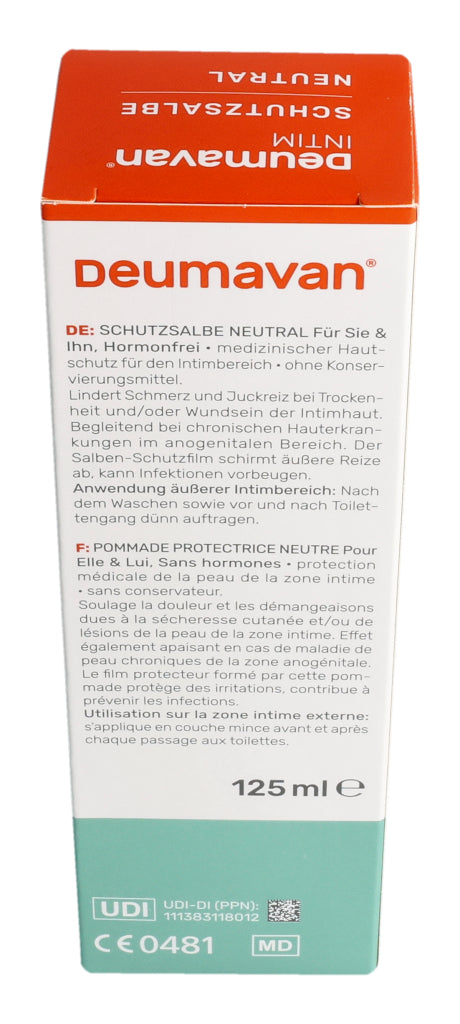 Deumavan®
INTIM
SCHUTZSALBE
NEUTRAL

Deumavan®

DE: SCHUTZSALBE NEUTRAL Für Sie & Ihn, Hormonfrei • medizinischer Hautschutz für den Intimbereich • ohne Konservierungsmittel.
Lindert Schmerz und Juckreiz bei Trockenheit und/oder Wundsein der Intimhaut. Begleitend bei chronischen Hauterkrankungen im anogenitalen Bereich. Der Salben-Schutzfilm schirmt äußere Reize ab, kann Infektionen vorbeugen.
Anwendung äußerer Intimbereich: Nach dem Waschen sowie vor und nach Toilettengang dünn auftragen.

F: POMMADE PROTECTRICE NEUTRE Pour Elle & Lui, Sans hormones • protection médicale de la peau de la zone intime • sans conservateur.
Soulage la douleur et les démangeaisons dues à la sécheresse cutanée et/ou de lésions de la peau de la zone intime. Effet également apaisant en cas de maladie de peau chroniques de la zone anogénitale. Le film protecteur formé par cette pommade protège des irritations, contribue à prévenir les infections.
Utilisation sur la zone intime externe: s'applique en couche mince avant et après chaque passage aux toilettes.

125 ml ℮

UDI UDI-DI (PPN): 111383118012

CE 0481 MD